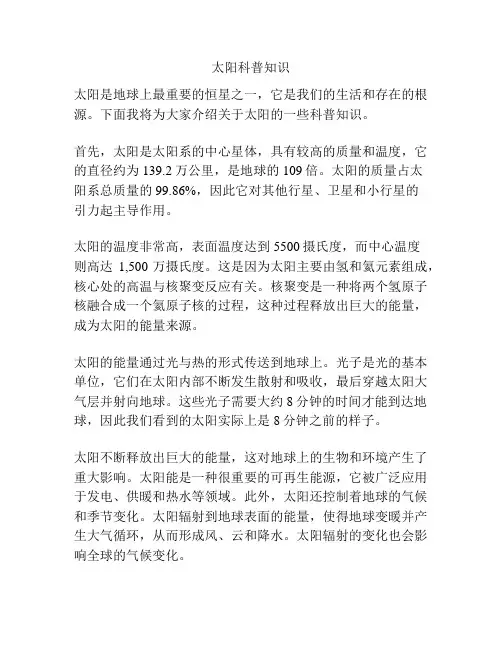 太阳科普知识

太阳是地球上最重要的恒星之一，它是我们的生活和存在的根源。下面我将为大家介绍关于太阳的一些科普知识。

首先，太阳是太阳系的中心星体，具有较高的质量和温度，它的直径约为 139.2 万公里，是地球的 109 倍。太阳的质量占太阳系总质量的 99.86%，因此它对其他行星、卫星和小行星的引力起主导作用。

太阳的温度非常高，表面温度达到 5500 摄氏度，而中心温度则高达 1,500 万摄氏度。这是因为太阳主要由氢和氦元素组成，核心处的高温与核聚变反应有关。核聚变是一种将两个氢原子核融合成一个氦原子核的过程，这种过程释放出巨大的能量，成为太阳的能量来源。

太阳的能量通过光与热的形式传送到地球上。光子是光的基本单位，它们在太阳内部不断发生散射和吸收，最后穿越太阳大气层并射向地球。这些光子需要大约 8 分钟的时间才能到达地球，因此我们看到的太阳实际上是 8 分钟之前的样子。

太阳不断释放出巨大的能量，这对地球上的生物和环境产生了重大影响。太阳能是一种很重要的可再生能源，它被广泛应用于发电、供暖和热水等领域。此外，太阳还控制着地球的气候和季节变化。太阳辐射到地球表面的能量，使得地球变暖并产生大气循环，从而形成风、云和降水。太阳辐射的变化也会影响全球的气候变化。